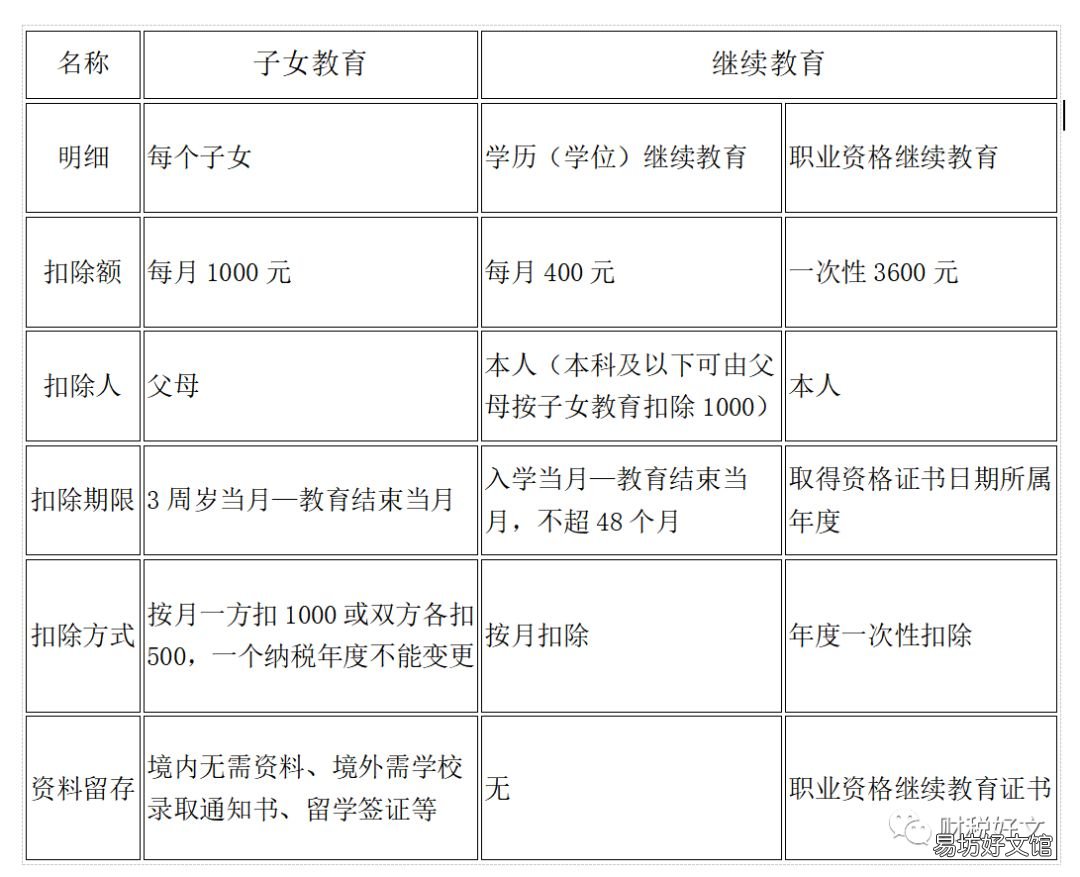 | 名称 | 子女教育 | 继续教育 | |
|---|---|---|---|
| 明细 | 每个子女 | 学历（学位）继续教育 | 职业资格继续教育 |
| 扣除额 | 每月 1000 元 | 每月 400 元 | 一次性 3600 元 |
| 扣除人 | 父母 | 本人（本科及以下可由父母按子女教育扣除 1000） | 本人 |
| 扣除期限 | 3 周岁当月—教育结束当月 | 入学当月—教育结束当月，不超 48 个月 | 取得资格证书日期所属年度 |
| 扣除方式 | 按月一方扣 1000 或双方各扣 500，一个纳税年度不能变更 | 按月扣除 | 年度一次性扣除 |
| 资料留存 | 境内无需资料、境外需学校录取通知书、留学签证等 | 无 | 职业资格继续教育证书 |

财税好文
易坊好文馆